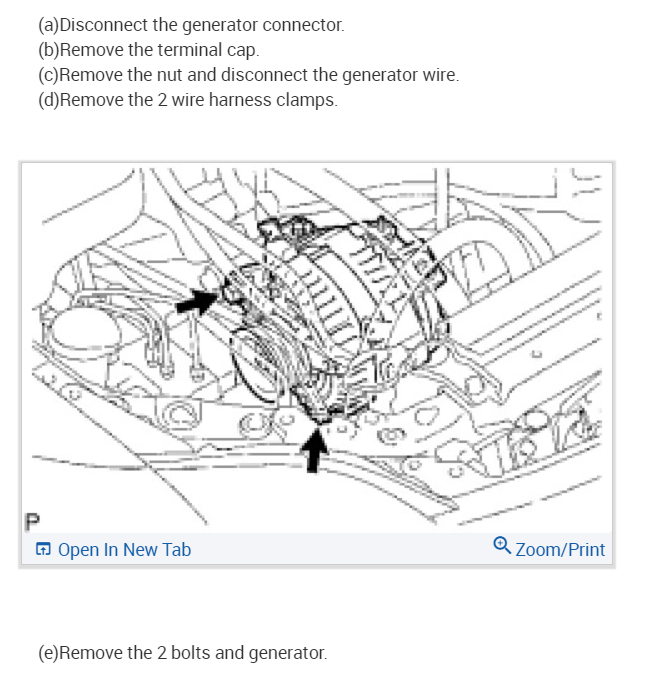 (a)Disconnect the generator connector.
(b)Remove the terminal cap.
(c)Remove the nut and disconnect the generator wire.
(d)Remove the 2 wire harness clamps.

P

Open In New Tab

Zoom/Print

(e)Remove the 2 bolts and generator.